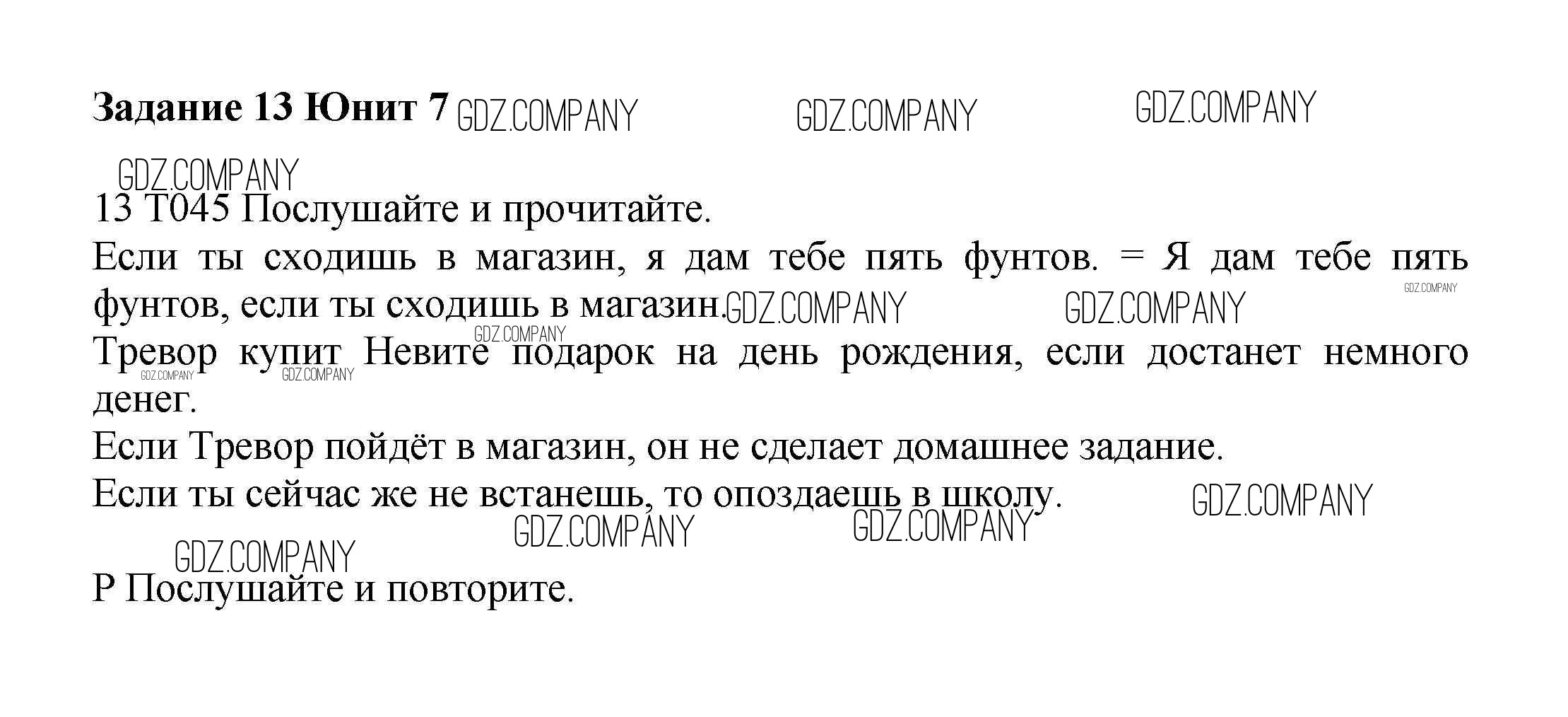 Задание 13 Юнит 7

13 T045 Послушайте и прочитайте.

Если ты сходишь в магазин, я дам тебе пять фунтов. = Я дам тебе пять фунтов, если ты сходишь в магазин.

Тревор купит Невите подарок на день рождения, если достанет немного денег.

Если Тревор пойдёт в магазин, он не сделает домашнее задание.

Если ты сейчас же не встанешь, то опоздаешь в школу.

P Послушайте и повторите.

GDZ.COMPANY